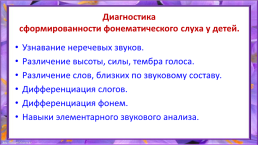 Диагностика
сформированности фонематического слуха у детей.

• Узнавание неречевых звуков.
• Различение высоты, силы, тембра голоса.
• Различение слов, близких по звуковому составу.
• Дифференциация слогов.
• Дифференциация фонем.
• Навыки элементарного звукового анализа.